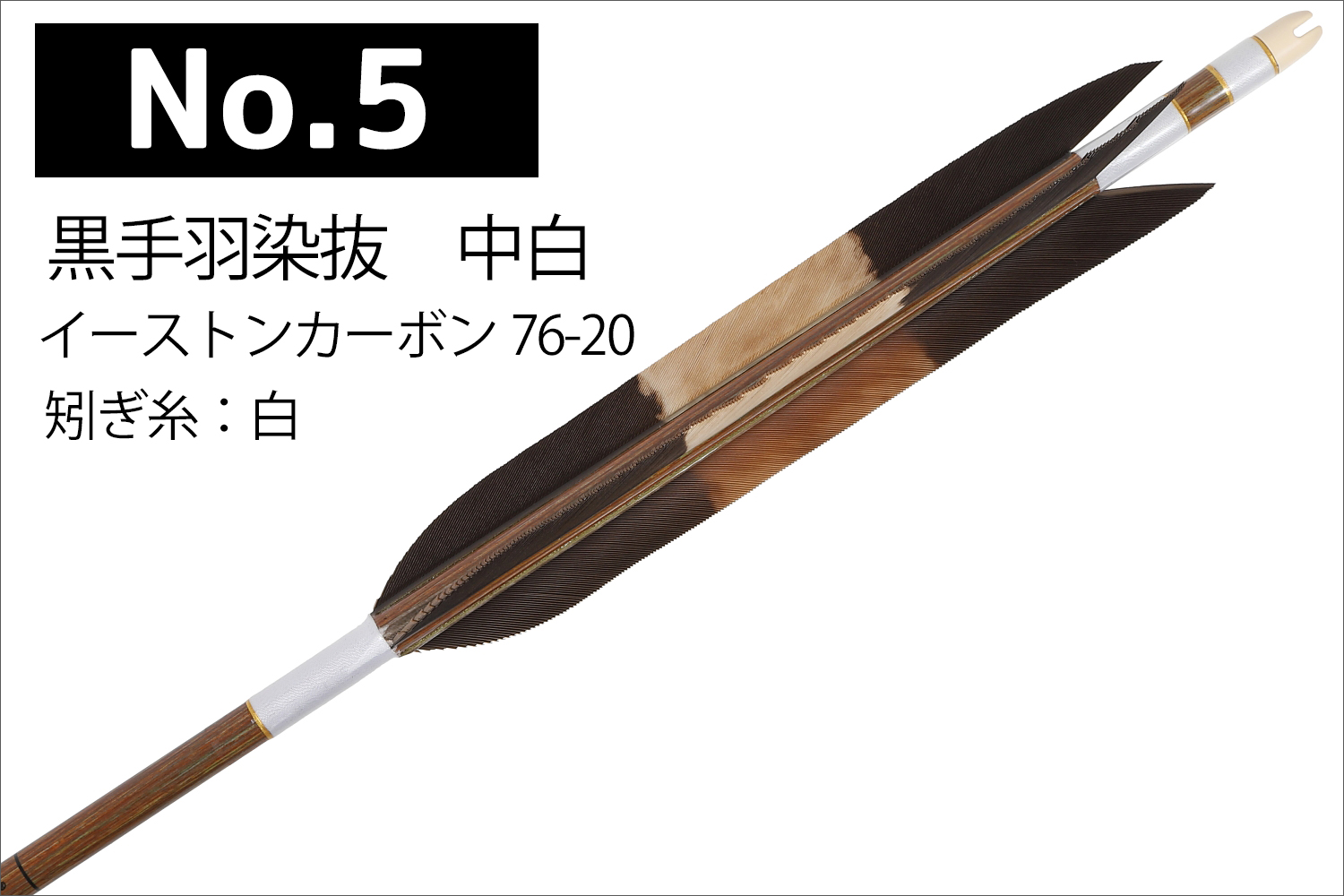 No.5

黒手羽染抜　中白

イーストンカーボン 76-20

矧ぎ糸：白